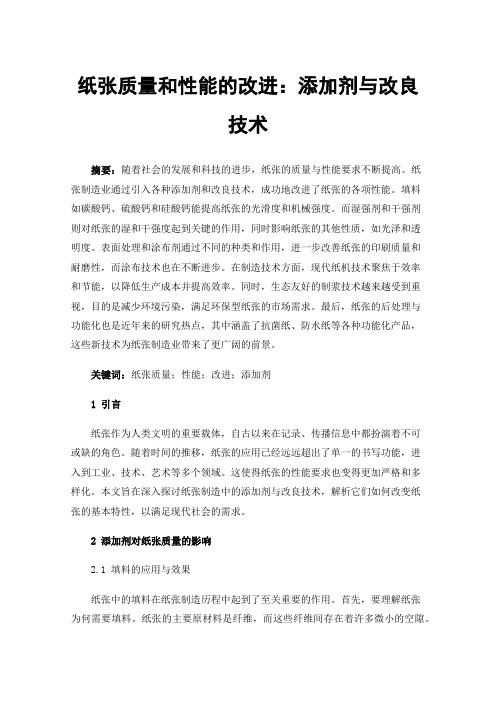 纸张质量和性能的改进：添加剂与改良技术

摘要：随着社会的发展和科技的进步，纸张的质量与性能要求不断提高。纸张制造业通过引入各种添加剂和改良技术，成功地改进了纸张的各项性能。填料如碳酸钙、硫酸钙和硅酸钙能提高纸张的光滑度和机械强度。而湿强剂和干强剂则对纸张的湿和干强度起到关键的作用，同时影响纸张的其他性质，如光泽和透明度。表面处理和涂布剂通过不同的种类和作用，进一步改善纸张的印刷质量和耐磨性，而涂布技术也在不断进步。在制造技术方面，现代纸机技术聚焦于效率和节能，以降低生产成本并提高效率。同时，生态友好的制浆技术越来越受到重视，目的是减少环境污染，满足环保型纸张的市场需求。最后，纸张的后处理与功能化也是近年来的研究热点，其中涵盖了抗菌纸、防水纸等各种功能化产品，这些新技术为纸张制造业带来了更广阔的前景。

关键词：纸张质量；性能；改进；添加剂

1 引言

纸张作为人类文明的重要载体，自古以来在记录、传播信息中都扮演着不可或缺的角色。随着时间的推移，纸张的应用已经远远超出了单一的书写功能，进入到工业、技术、艺术等多个领域。这使得纸张的性能要求也变得更加严格和多样化。本文旨在深入探讨纸张制造中的添加剂与改良技术，解析它们如何改变纸张的基本特性，以满足现代社会的需求。

2 添加剂对纸张质量的影响

2.1 填料的应用与效果

纸张中的填料在纸张制造历程中起到了至关重要的作用。首先，要理解纸张为何需要填料。纸张的主要原材料是纤维，而这些纤维间存在着许多微小的空隙。